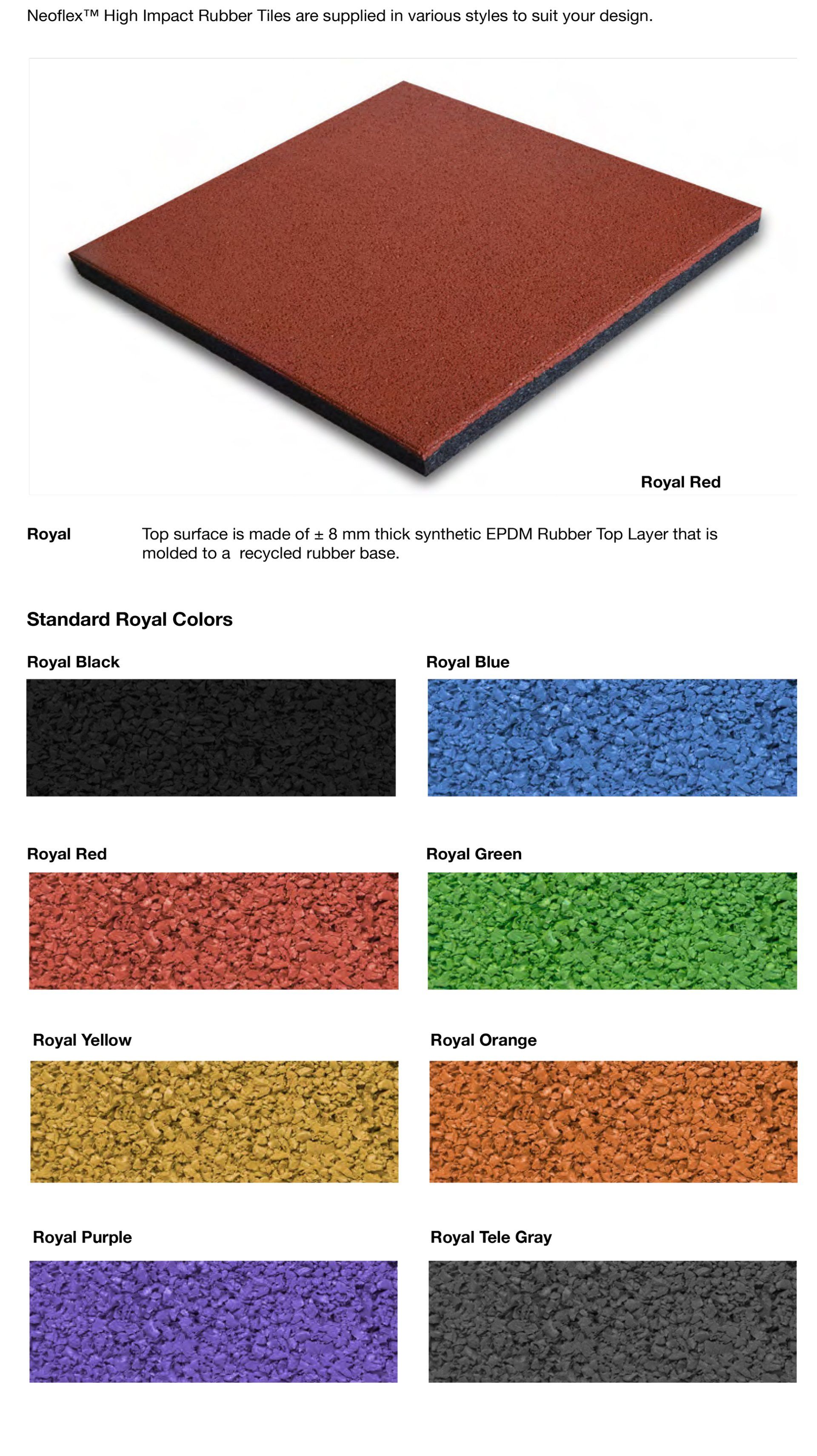 Neoflex™ High Impact Rubber Tiles are supplied in various styles to suit your design.

Royal Red

Royal

Top surface is made of ± 8 mm thick synthetic EPDM Rubber Top Layer that is molded to a recycled rubber base.

Standard Royal Colors

Royal Black

Royal Blue

Royal Red

Royal Green

Royal Yellow

Royal Orange

Royal Purple

Royal Tele Gray